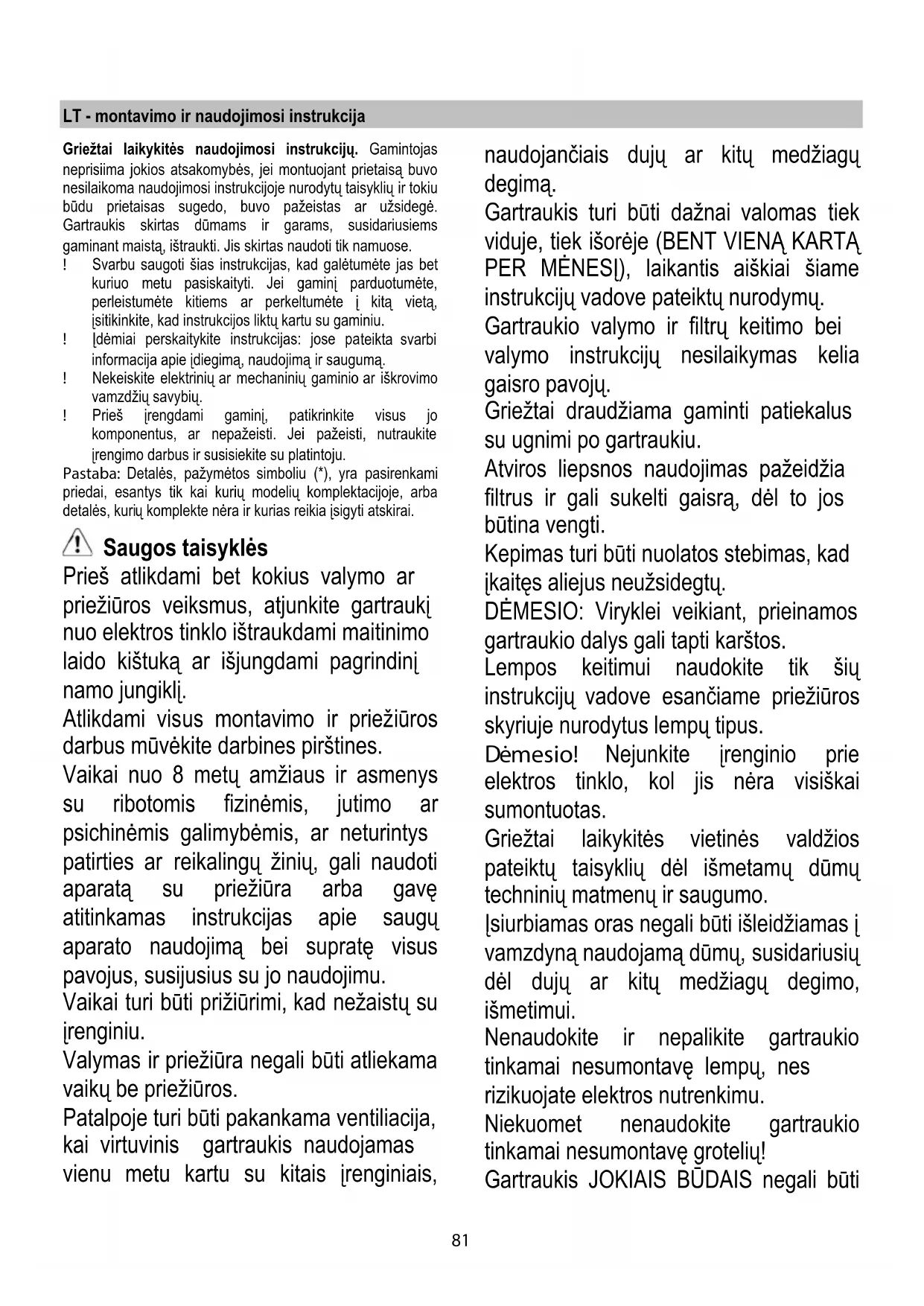 LT - montavimo ir naudojimosi instrukcija

Griežtai laikykitės naudojimosi instrukcijų. Gamintojas neprisiima jokios atsakomybės, jei montuojant prietaisą buvo nesilaikoma naudojimosi instrukcijoje nurodytų taisyklių ir tokiu būdu prietaisas sugedo, buvo pažeistas ar užsidegė. Gartraukis skirtas dūmams ir garams, susidariusiems gaminant maistą, ištraukti. Jis skirtas naudoti tik namuose.
! Svarbu saugoti šias instrukcijas, kad galėtumėte jas bet kuriuo metu pasiskaityti. Jei gaminį parduotumėte, perleistumėte kitiems ar perkeltumėte į kitą vietą, įsitikinkite, kad instrukcijos liktų kartu su gaminiu.
! Įdėmiai perskaitykite instrukcijas: jose pateikta svarbi informacija apie įdiegimą, naudojimą ir saugumą.
! Nekeiskite elektrinių ar mechaninių gaminio ar iškrovimo vamzdžių savybių.
! Prieš įrengdami gaminį, patikrinkite visus jo komponentus, ar nepažeisti. Jei pažeisti, nutraukite įrengimo darbus ir susisiekite su platintoju.
Pastaba: Detalės, pažymėtos simboliu (*), yra pasirenkami priedai, esantys tik kai kurių modelių komplektacijoje, arba detalės, kurių komplekte nėra ir kurias reikia įsigyti atskirai.

Saugos taisyklės
Prieš atlikdami bet kokius valymo ar priežiūros veiksmus, atjunkite gartraukį nuo elektros tinklo ištraukdami maitinimo laido kištuką ar išjungdami pagrindinį namo jungiklį.
Atlikdami visus montavimo ir priežiūros darbus mūvėkite darbines pirštines.
Vaikai nuo 8 metų amžiaus ir asmenys su ribotomis fizinėmis, jutimo ar psichinėmis galimybėmis, ar neturintys patirties ar reikalingų žinių, gali naudoti aparatą su priežiūra arba gavę atitinkamas instrukcijas apie saugų aparato naudojimą bei supratę visus pavojus, susijusius su jo naudojimu.
Vaikai turi būti prižiūrimi, kad nežaistų su įrenginiu.
Valymas ir priežiūra negali būti atliekama vaikų be priežiūros.
Patalpoje turi būti pakankama ventiliacija, kai virtuvinis gartraukis naudojamas vienu metu kartu su kitais įrenginiais, naudojančiais dujų ar kitų medžiagų degimą.
Gartraukis turi būti dažnai valomas tiek viduje, tiek išorėje (BENT VIENĄ KARTĄ PER MĖNESĮ), laikantis aiškiai šiame instrukcijų vadove pateiktų nurodymų.
Gartraukio valymo ir filtrų keitimo bei valymo instrukcijų nesilaikymas kelia gaisro pavojų.
Griežtai draudžiama gaminti patiekalus su ugnimi po gartraukiu.
Atviros liepsnos naudojimas pažeidžia filtrus ir gali sukelti gaisrą, dėl to jos būtina vengti.
Kepimas turi būti nuolatos stebimas, kad įkaitęs aliejus neužsidegtų.
DĖMESIO: Viryklei veikiant, prieinamos gartraukio dalys gali tapti karštos.
Lempos keitimui naudokite tik šių instrukcijų vadove esančiame priežiūros skyriuje nurodytus lempų tipus.
Dėmesio! Nejunkite įrenginio prie elektros tinklo, kol jis nėra visiškai sumontuotas.
Griežtai laikykitės vietinės valdžios pateiktų taisyklių dėl išmetamų dūmų techninių matmenų ir saugumo.
Įsiurbiamas oras negali būti išleidžiamas į vamzdyną naudojamą dūmų, susidariusių dėl dujų ar kitų medžiagų degimo, išmetimui.
Nenaudokite ir nepalikite gartraukio tinkamai nesumontavę lempų, nes rizikuojate elektros nutrenkimu.
Niekuomet nenaudokite gartraukio tinkamai nesumontavę grotelių!
Gartraukis JOKIAIS BŪDAIS negali būti

81